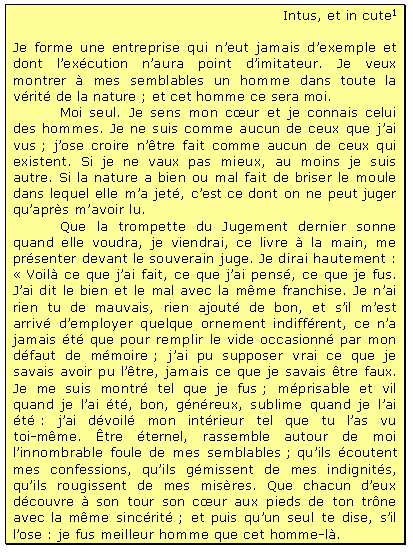 Intus, et in cute$^1$

Je forme une entreprise qui n'eut jamais d'exemple et dont l'exécution n'aura point d'imitateur. Je veux montrer à mes semblables un homme dans toute la vérité de la nature ; et cet homme ce sera moi.

Moi seul. Je sens mon cœur et je connais celui des hommes. Je ne suis comme aucun de ceux que j'ai vus ; j'ose croire n'être fait comme aucun de ceux qui existent. Si je ne vaux pas mieux, au moins je suis autre. Si la nature a bien ou mal fait de briser le moule dans lequel elle m'a jeté, c'est ce dont on ne peut juger qu'après m'avoir lu.

Que la trompette du Jugement dernier sonne quand elle voudra, je viendrai, ce livre à la main, me présenter devant le souverain juge. Je dirai hautement : « Voilà ce que j'ai fait, ce que j'ai pensé, ce que je fus. J'ai dit le bien et le mal avec la même franchise. Je n'ai rien tu de mauvais, rien ajouté de bon, et s'il m'est arrivé d'employer quelque ornement indifférent, ce n'a jamais été que pour remplir le vide occasionné par mon défaut de mémoire ; j'ai pu supposer vrai ce que je savais avoir pu l'être, jamais ce que je savais être faux. Je me suis montré tel que je fus ; méprisable et vil quand je l'ai été, bon, généreux, sublime quand je l'ai été : j'ai dévoilé mon intérieur tel que tu l'as vu toi-même. Être éternel, rassemble autour de moi l'innombrable foule de mes semblables ; qu'ils écoutent mes confessions, qu'ils gémissent de mes indignités, qu'ils rougissent de mes misères. Que chacun d'eux découvre à son tour son cœur aux pieds de ton trône avec la même sincérité ; et puis qu'un seul te dise, s'il l'ose : je fus meilleur homme que cet homme-là.